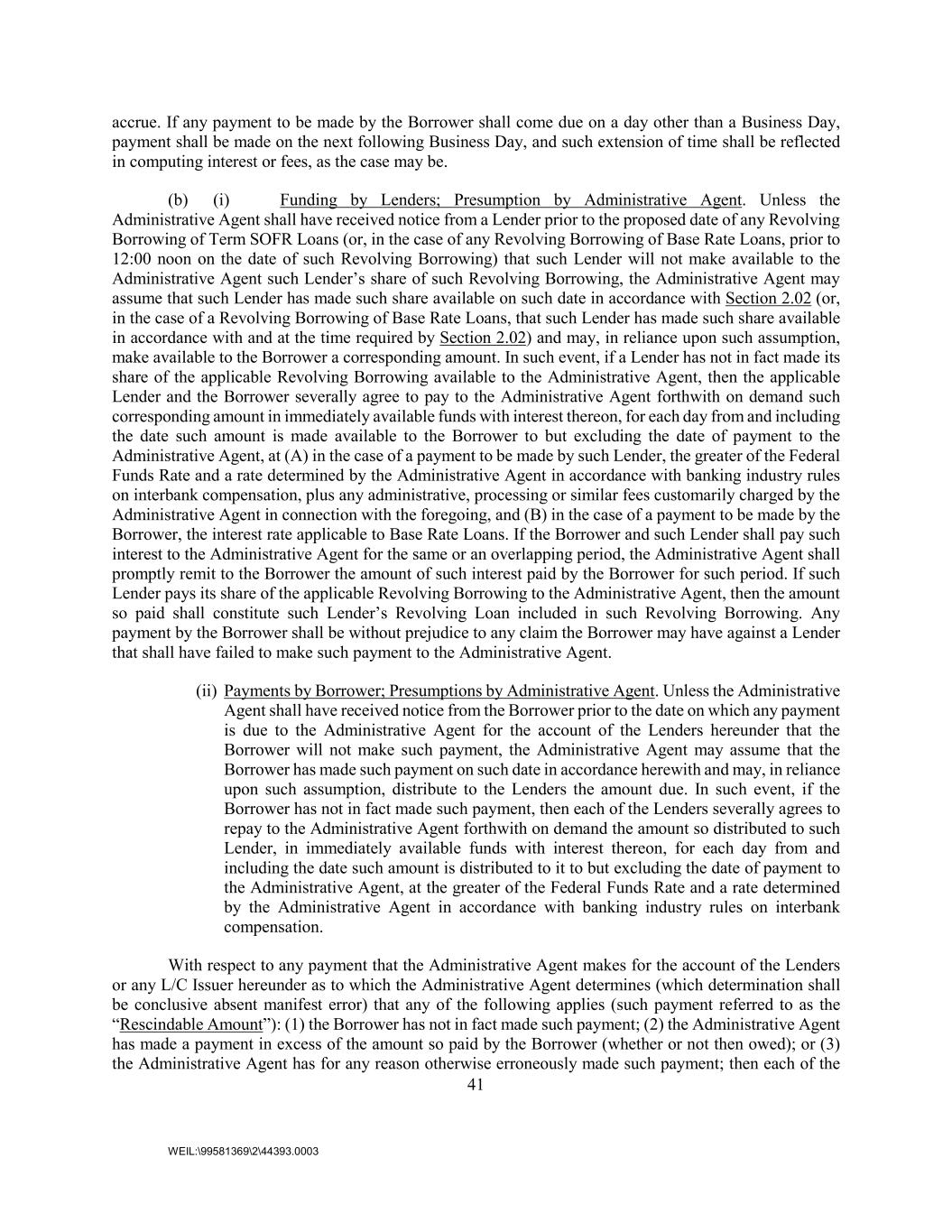 accrue. If any payment to be made by the Borrower shall come due on a day other than a Business Day, payment shall be made on the next following Business Day, and such extension of time shall be reflected in computing interest or fees, as the case may be.

(b) (i) Funding by Lenders; Presumption by Administrative Agent. Unless the Administrative Agent shall have received notice from a Lender prior to the proposed date of any Revolving Borrowing of Term SOFR Loans (or, in the case of any Revolving Borrowing of Base Rate Loans, prior to 12:00 noon on the date of such Revolving Borrowing) that such Lender will not make available to the Administrative Agent such Lender's share of such Revolving Borrowing, the Administrative Agent may assume that such Lender has made such share available on such date in accordance with Section 2.02 (or, in the case of a Revolving Borrowing of Base Rate Loans, that such Lender has made such share available in accordance with and at the time required by Section 2.02) and may, in reliance upon such assumption, make available to the Borrower a corresponding amount. In such event, if a Lender has not in fact made its share of the applicable Revolving Borrowing available to the Administrative Agent, then the applicable Lender and the Borrower severally agree to pay to the Administrative Agent forthwith on demand such corresponding amount in immediately available funds with interest thereon, for each day from and including the date such amount is made available to the Borrower to but excluding the date of payment to the Administrative Agent, at (A) in the case of a payment to be made by such Lender, the greater of the Federal Funds Rate and a rate determined by the Administrative Agent in accordance with banking industry rules on interbank compensation, plus any administrative, processing or similar fees customarily charged by the Administrative Agent in connection with the foregoing, and (B) in the case of a payment to be made by the Borrower, the interest rate applicable to Base Rate Loans. If the Borrower and such Lender shall pay such interest to the Administrative Agent for the same or an overlapping period, the Administrative Agent shall promptly remit to the Borrower the amount of such interest paid by the Borrower for such period. If such Lender pays its share of the applicable Revolving Borrowing to the Administrative Agent, then the amount so paid shall constitute such Lender's Revolving Loan included in such Revolving Borrowing. Any payment by the Borrower shall be without prejudice to any claim the Borrower may have against a Lender that shall have failed to make such payment to the Administrative Agent.

(ii) Payments by Borrower; Presumptions by Administrative Agent. Unless the Administrative Agent shall have received notice from the Borrower prior to the date on which any payment is due to the Administrative Agent for the account of the Lenders hereunder that the Borrower will not make such payment, the Administrative Agent may assume that the Borrower has made such payment on such date in accordance herewith and may, in reliance upon such assumption, distribute to the Lenders the amount due. In such event, if the Borrower has not in fact made such payment, then each of the Lenders severally agrees to repay to the Administrative Agent forthwith on demand the amount so distributed to such Lender, in immediately available funds with interest thereon, for each day from and including the date such amount is distributed to it to but excluding the date of payment to the Administrative Agent, at the greater of the Federal Funds Rate and a rate determined by the Administrative Agent in accordance with banking industry rules on interbank compensation.

With respect to any payment that the Administrative Agent makes for the account of the Lenders or any L/C Issuer hereunder as to which the Administrative Agent determines (which determination shall be conclusive absent manifest error) that any of the following applies (such payment referred to as the "Rescindable Amount"): (1) the Borrower has not in fact made such payment; (2) the Administrative Agent has made a payment in excess of the amount so paid by the Borrower (whether or not then owed); or (3) the Administrative Agent has for any reason otherwise erroneously made such payment; then each of the

41

WEIL:\99581369\2\44393.0003